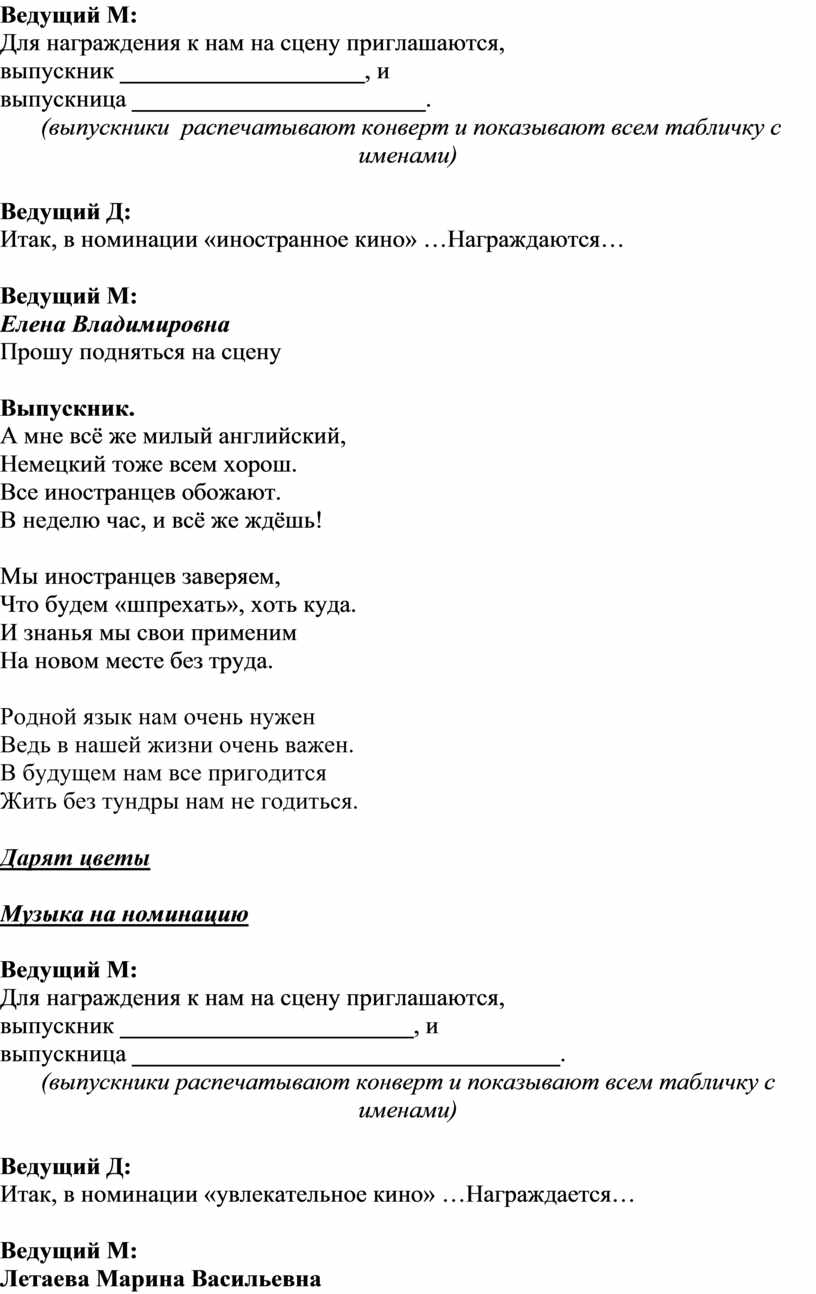 Ведущий М:
Для награждения к нам на сцену приглашаются, выпускник ____________________, и выпускница ________________________.
(выпускники распечатывают конверт и показывают всем табличку с именами)

Ведущий Д:
Итак, в номинации «иностранное кино» …Награждаются…

Ведущий М:
Елена Владимировна
Прошу подняться на сцену

Выпускник.
А мне всё же милый английский,
Немецкий тоже всем хорош.
Все иностранцев обожают.
В неделю час, и всё же ждёшь!

Мы иностранцев заверяем,
Что будем «шпрехать», хоть куда.
И знанья мы свои применим
На новом месте без труда.

Родной язык нам очень нужен
Ведь в нашей жизни очень важен.
В будущем нам все пригодится
Жить без тундры нам не годиться.

Дарят цветы

Музыка на номинацию

Ведущий М:
Для награждения к нам на сцену приглашаются, выпускник ________________________, и выпускница ____________________________________.
(выпускники распечатывают конверт и показывают всем табличку с именами)

Ведущий Д:
Итак, в номинации «увлекательное кино» …Награждается…

Ведущий М:
Летаева Марина Васильевна